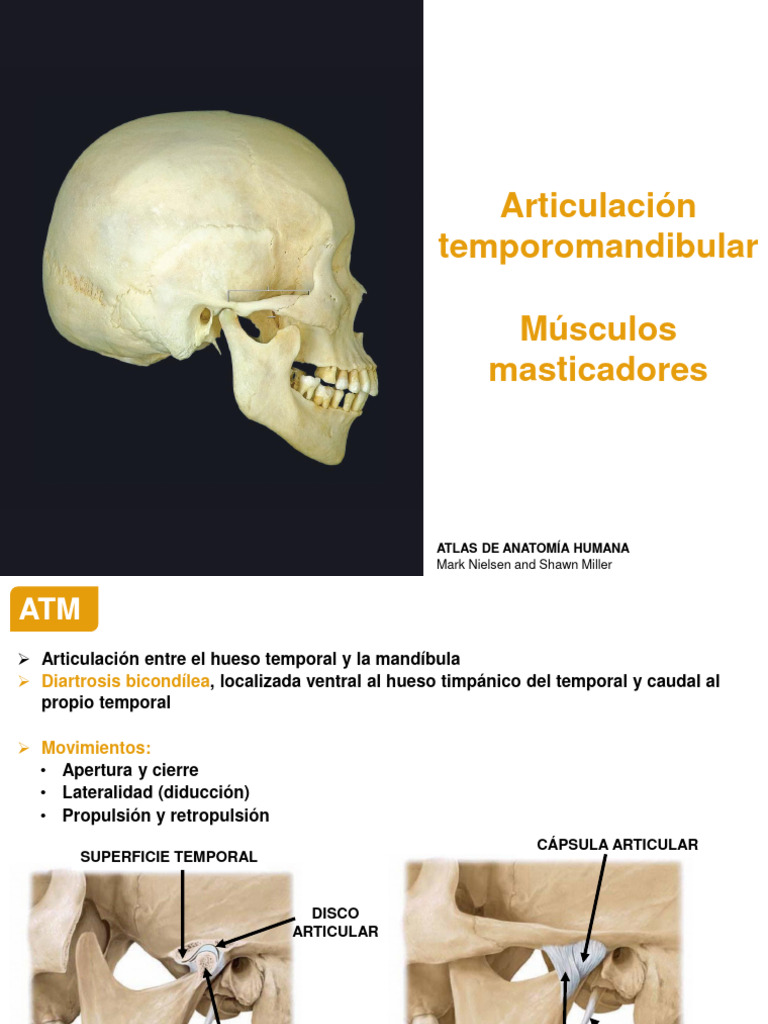 Articulación temporomandibular

Músculos masticadores

ATLAS DE ANATOMÍA HUMANA
Mark Nielsen and Shawn Miller

ATM

➢ Articulación entre el hueso temporal y la mandíbula
➢ Diartrosis bicondílea, localizada ventral al hueso timpánico del temporal y caudal al propio temporal

➢ Movimientos:
• Apertura y cierre
• Lateralidad (diducción)
• Propulsión y retropulsión

SUPERFICIE TEMPORAL

DISCO ARTICULAR

CÁPSULA ARTICULAR